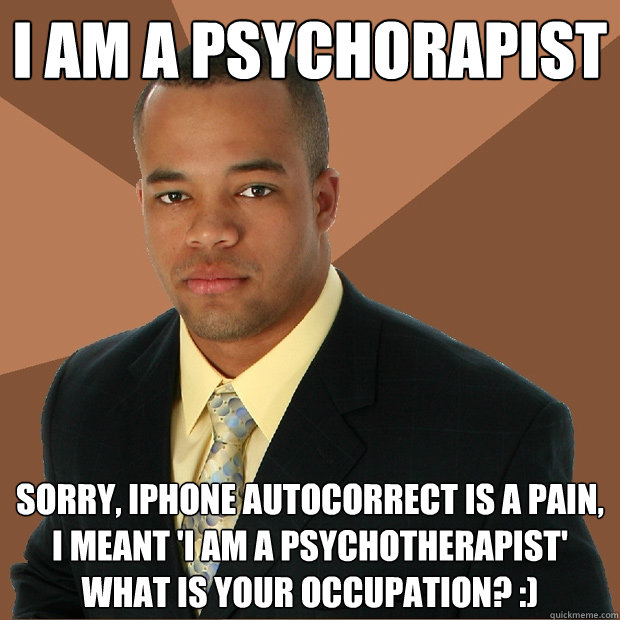 I AM A PSYCHORAPIST

SORRY, IPHONE AUTOCORRECT IS A PAIN, I MEANT 'I AM A PSYCHOTHERAPIST' WHAT IS YOUR OCCUPATION? :)

quickmeme.com